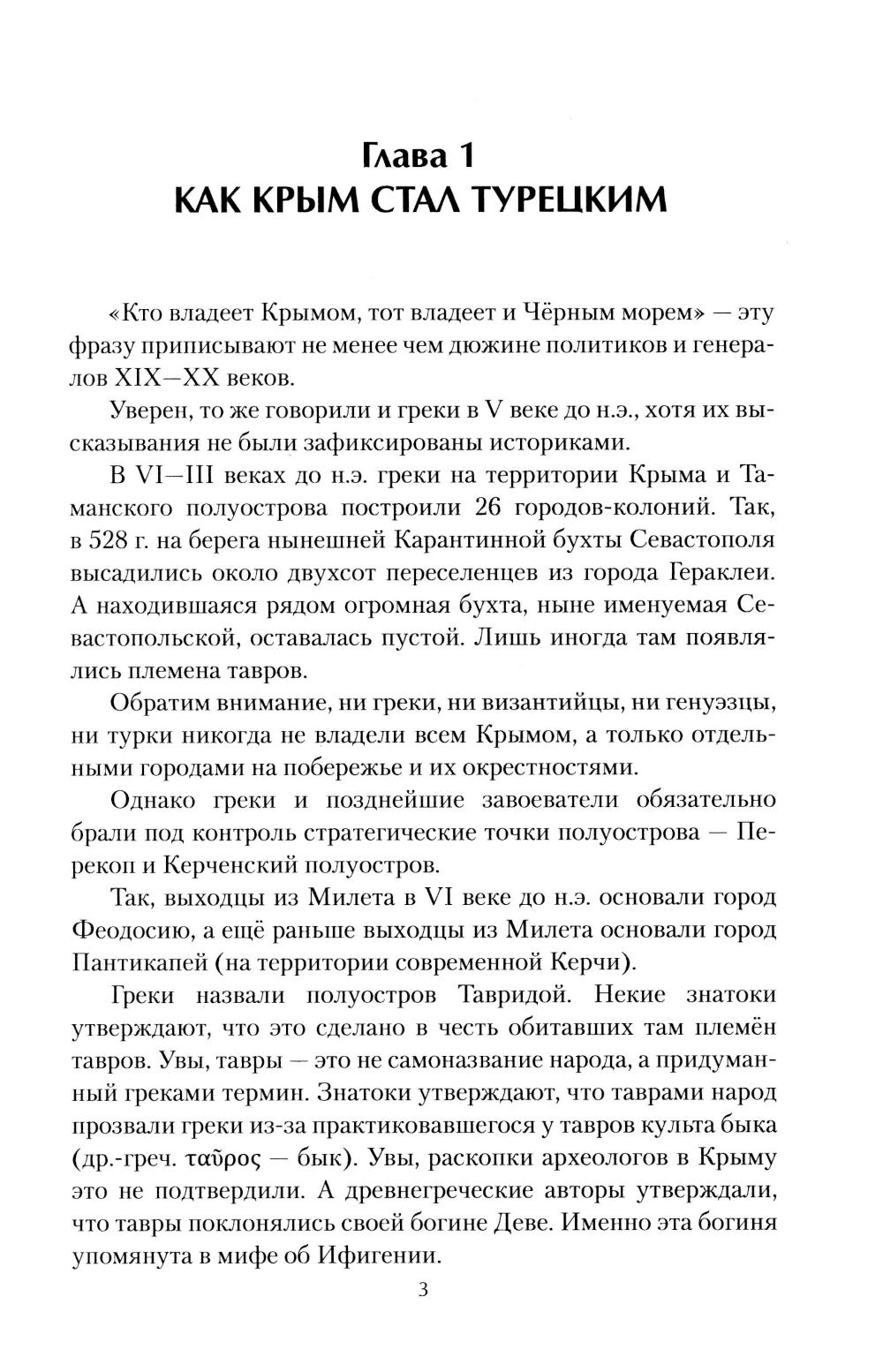 Глава 1
КАК КРЫМ СТАЛ ТУРЕЦКИМ

«Кто владеет Крымом, тот владеет и Чёрным морем» — эту фразу приписывают не менее чем дюжине политиков и генералов XIX—XX веков.

Уверен, то же говорили и греки в V веке до н.э., хотя их высказывания не были зафиксированы историками.

В VI—III веках до н.э. греки на территории Крыма и Таманского полуострова построили 26 городов-колоний. Так, в 528 г. на берега нынешней Карантинной бухты Севастополя высадились около двухсот переселенцев из города Гераклеи. А находившаяся рядом огромная бухта, ныне именуемая Севастопольской, оставалась пустой. Лишь иногда там появлялись племена тавров.

Обратим внимание, ни греки, ни византийцы, ни генуэзцы, ни турки никогда не владели всем Крымом, а только отдельными городами на побережье и их окрестностями.

Однако греки и позднейшие завоеватели обязательно брали под контроль стратегические точки полуострова — Перекоп и Керченский полуостров.

Так, выходцы из Милета в VI веке до н.э. основали город Феодосию, а ещё раньше выходцы из Милета основали город Пантикапей (на территории современной Керчи).

Греки назвали полуостров Тавридой. Некие знатоки утверждают, что это сделано в честь обитавших там племён тавров. Увы, тавры — это не самоназвание народа, а придуманный греками термин. Знатоки утверждают, что таврами народ прозвали греки из-за практиковавшегося у тавров культа быка (др.-греч. ταῦρος — бык). Увы, раскопки археологов в Крыму это не подтвердили. А древнегреческие авторы утверждали, что тавры поклонялись своей богине Деве. Именно эта богиня упомянута в мифе об Ифигении.

3